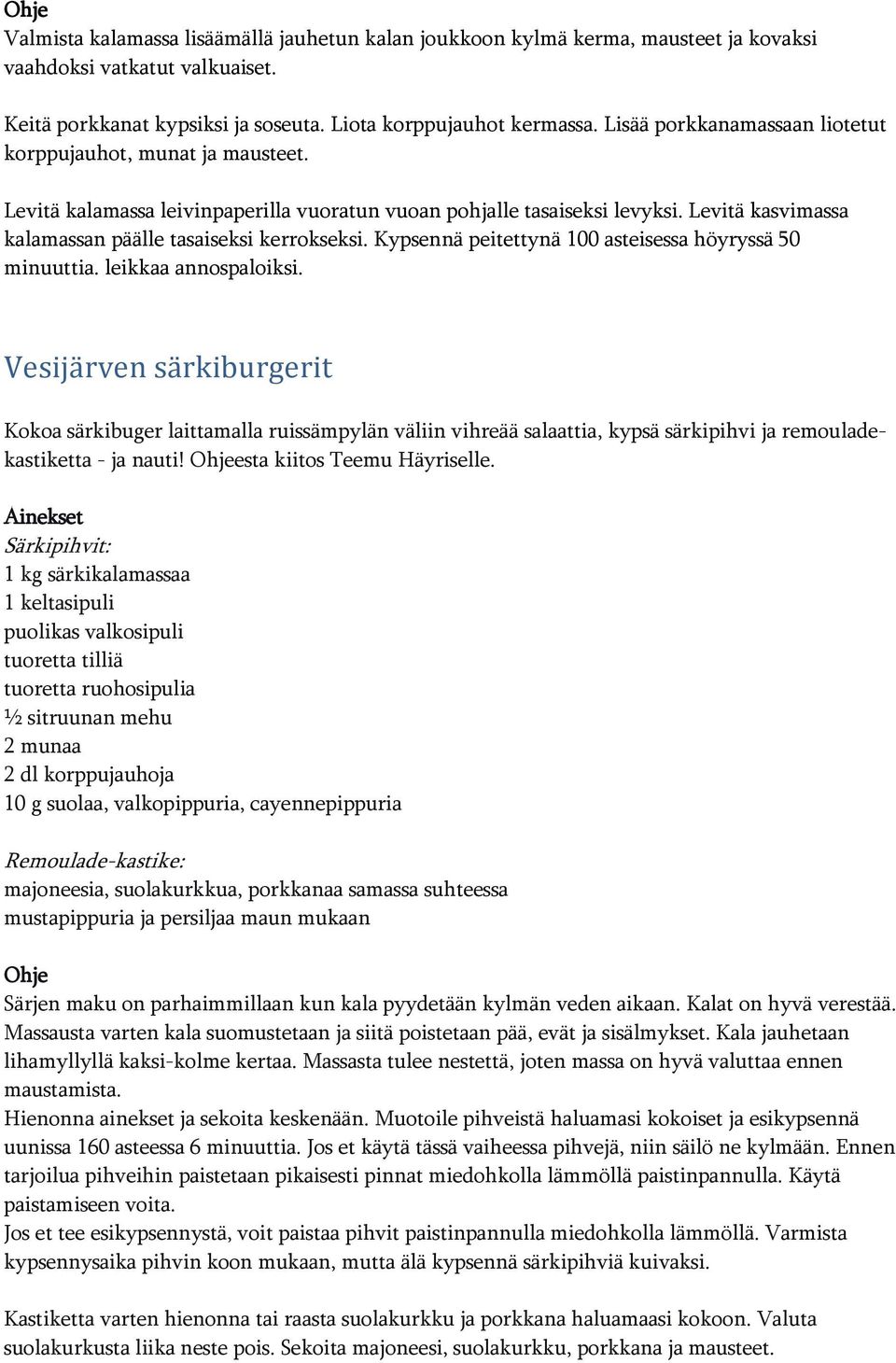 Ohje
Valmista kalamassa lisäämällä jauhetun kalan joukkoon kylmä kerma, mausteet ja kovaksi vaahdoksi vatkatut valkuaiset.

Keitä porkkanat kypsiksi ja soseuta. Liota korppujauhot kermassa. Lisää porkkanamassaan liotetut korppujauhot, munat ja mausteet.

Levitä kalamassa leivinpaperilla vuoratun vuoan pohjalle tasaiseksi levyksi. Levitä kasvimassa kalamassan päälle tasaiseksi kerrokseksi. Kypsennä peitettynä 100 asteisessa höyryssä 50 minuuttia. leikkaa annospaloiksi.

Vesijärven särkiburgerit

Kokoa särkibuger laittamalla ruissämpylän väliin vihreää salaattia, kypsä särkipihvi ja remouladekastiketta - ja nauti! Ohjeesta kiitos Teemu Häyriselle.

Ainekset
Särkipihvit:
1 kg särkikalamassaa
1 keltasipuli
puolikas valkosipuli
tuoretta tilliä
tuoretta ruohosipulia
½ sitruunan mehu
2 munaa
2 dl korppujauhoja
10 g suolaa, valkopippuria, cayennepippuria

Remoulade-kastike:
majoneesia, suolakurkkua, porkkanaa samassa suhteessa
mustapippuria ja persiljaa maun mukaan

Ohje
Särjen maku on parhaimmillaan kun kala pyydetään kylmän veden aikaan. Kalat on hyvä verestää. Massausta varten kala suomustetaan ja siitä poistetaan pää, evät ja sisälmykset. Kala jauhetaan lihamyllyllä kaksi-kolme kertaa. Massasta tulee nestettä, joten massa on hyvä valuttaa ennen maustamista.
Hienonna ainekset ja sekoita keskenään. Muotoile pihveistä haluamasi kokoiset ja esikypsennä uunissa 160 asteessa 6 minuuttia. Jos et käytä tässä vaiheessa pihvejä, niin säilö ne kylmään. Ennen tarjoilua pihveihin paistetaan pikaisesti pinnat miedohkolla lämmöllä paistinpannulla. Käytä paistamiseen voita.
Jos et tee esikypsennystä, voit paistaa pihvit paistinpannulla miedohkolla lämmöllä. Varmista kypsennysaika pihvin koon mukaan, mutta älä kypsennä särkipihviä kuivaksi.

Kastiketta varten hienonna tai raasta suolakurkku ja porkkana haluamaasi kokoon. Valuta suolakurkusta liika neste pois. Sekoita majoneesi, suolakurkku, porkkana ja mausteet.